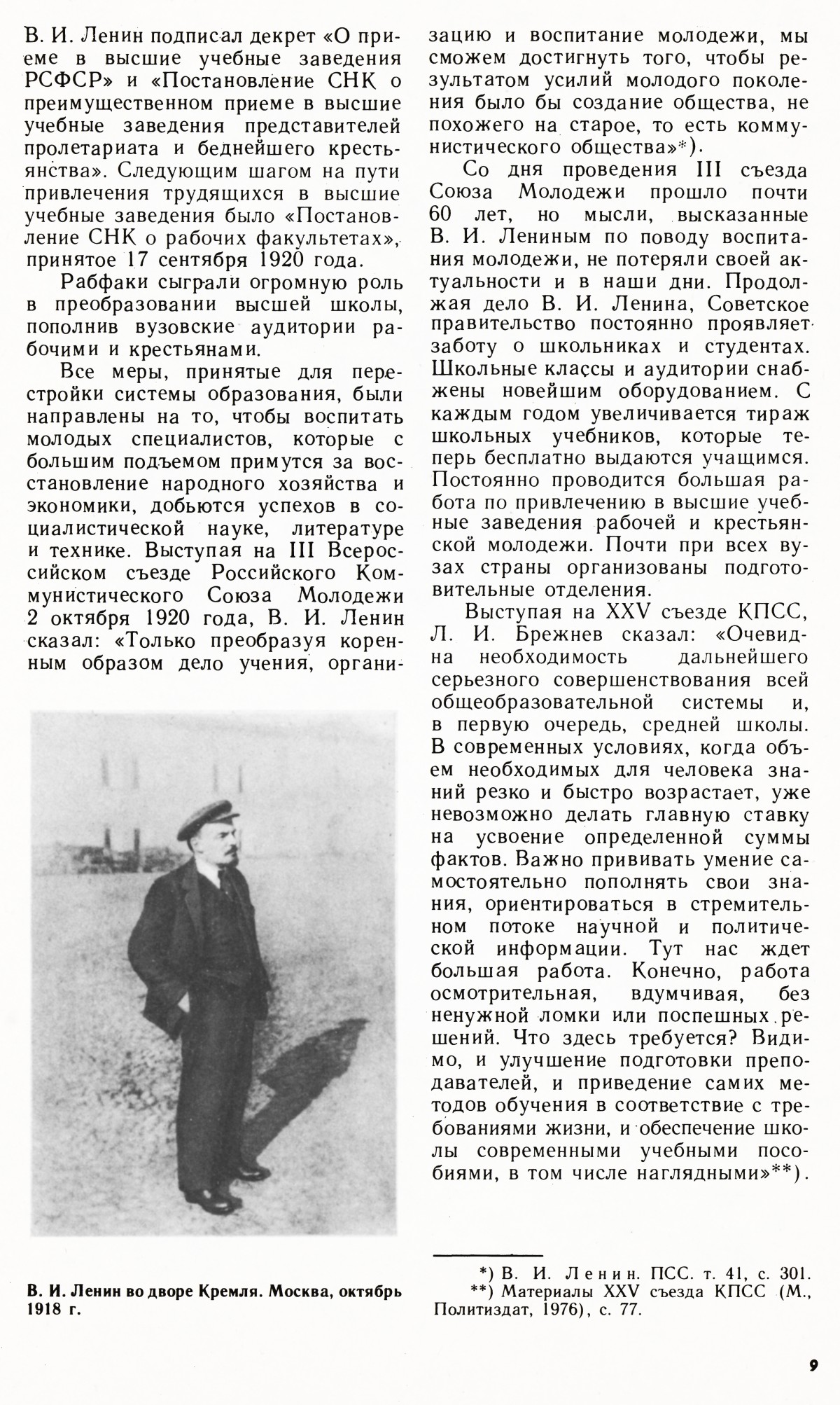 В. И. Ленин подписал декрет «О приеме в высшие учебные заведения РСФСР» и «Постановление СНК о преимущественном приеме в высшие учебные заведения представителей пролетариата и беднейшего крестьянства». Следующим шагом на пути привлечения трудящихся в высшие учебные заведения было «Постановление СНК о рабочих факультетах», принятое 17 сентября 1920 года.

Рабфаки сыграли огромную роль в преобразовании высшей школы, пополнив вузовские аудитории рабочими и крестьянами.

Все меры, принятые для перестройки системы образования, были направлены на то, чтобы воспитать молодых специалистов, которые с большим подъемом примутся за восстановление народного хозяйства и экономики, добьются успехов в социалистической науке, литературе и технике. Выступая на III Всероссийском съезде Российского Коммунистического Союза Молодежи 2 октября 1920 года, В. И. Ленин сказал: «Только преобразуя коренным образом дело учения, организацию и воспитание молодежи, мы сможем достигнуть того, чтобы результатом усилий молодого поколения было бы создание общества, не похожего на старое, то есть коммунистического общества»*).

Со дня проведения III съезда Союза Молодежи прошло почти 60 лет, но мысли, высказанные В. И. Лениным по поводу воспитания молодежи, не потеряли своей актуальности и в наши дни. Продолжая дело В. И. Ленина, Советское правительство постоянно проявляет заботу о школьниках и студентах. Школьные классы и аудитории снабжены новейшим оборудованием. С каждым годом увеличивается тираж школьных учебников, которые теперь бесплатно выдаются учащимся. Постоянно проводится большая работа по привлечению в высшие учебные заведения рабочей и крестьянской молодежи. Почти при всех вузах страны организованы подготовительные отделения.

Выступая на XXV съезде КПСС, Л. И. Брежнев сказал: «Очевидна необходимость дальнейшего серьезного совершенствования всей общеобразовательной системы и, в первую очередь, средней школы. В современных условиях, когда объем необходимых для человека знаний резко и быстро возрастает, уже невозможно делать главную ставку на усвоение определенной суммы фактов. Важно прививать умение самостоятельно пополнять свои знания, ориентироваться в стремительном потоке научной и политической информации. Тут нас ждет большая работа. Конечно, работа осмотрительная, вдумчивая, без ненужной ломки или поспешных решений. Что здесь требуется? Видимо, и улучшение подготовки преподавателей, и приведение самих методов обучения в соответствие с требованиями жизни, и обеспечение школы современными учебными пособиями, в том числе наглядными»**).

В. И. Ленин во дворе Кремля. Москва, октябрь 1918 г.

*) В. И. Ленин. ПСС. т. 41, с. 301.
**) Материалы XXV съезда КПСС (М., Политиздат, 1976), с. 77.

9